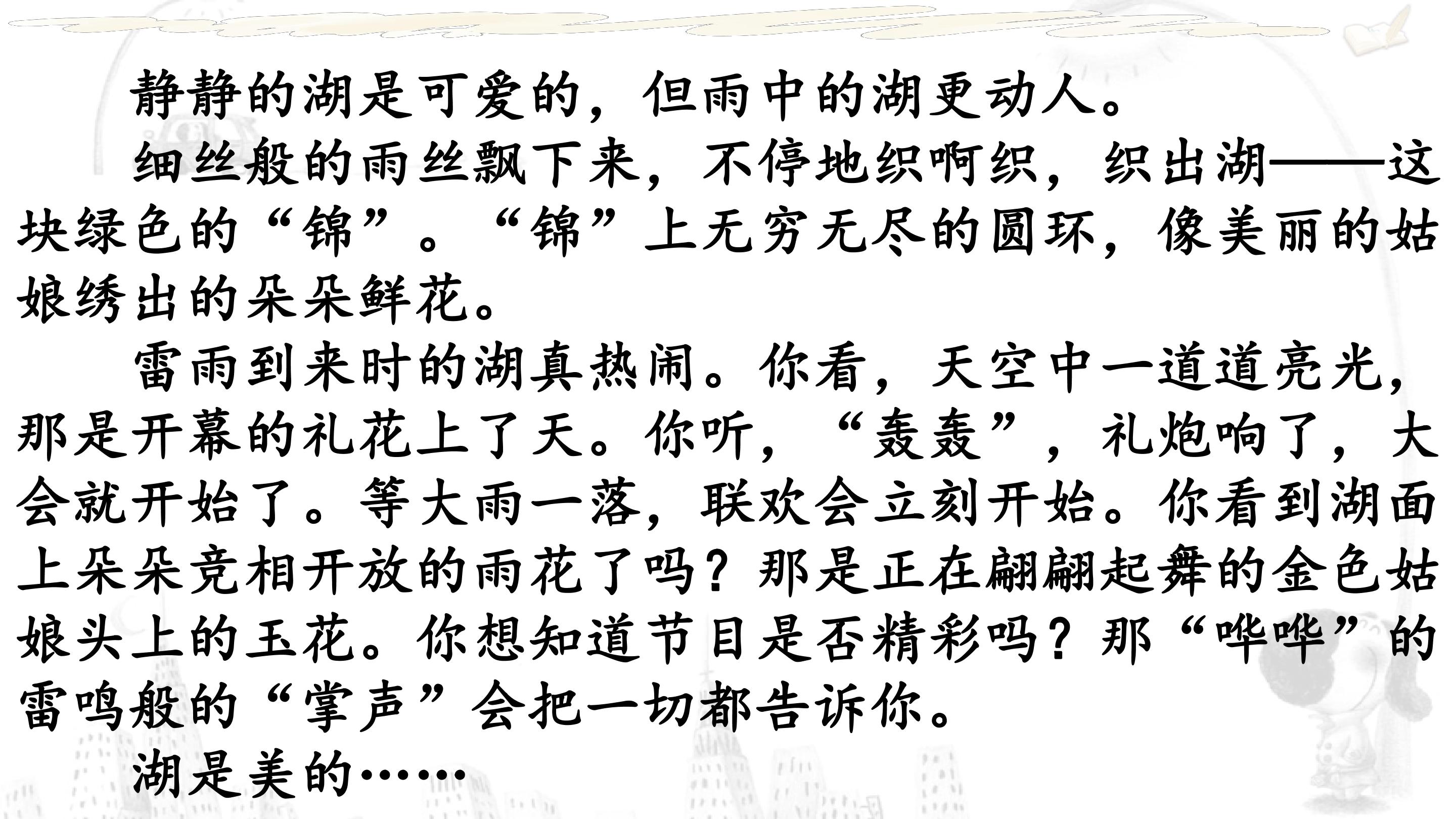 静静的湖是可爱的，但雨中的湖更动人。

细丝般的雨丝飘下来，不停地织啊织，织出湖——这块绿色的“锦”。“锦”上无穷无尽的圆环，像美丽的姑娘绣出的朵朵鲜花。

雷雨到来时的湖真热闹。你看，天空中一道道亮光，那是开幕的礼花上了天。你听，“轰轰”，礼炮响了，大会就开始了。等大雨一落，联欢会立刻开始。你看到湖面上朵朵竞相开放的雨花了吗？那是正在翩翩起舞的金色姑娘头上的玉花。你想知道节目是否精彩吗？那“哗哗”的雷鸣般的“掌声”会把一切都告诉你。

湖是美的……